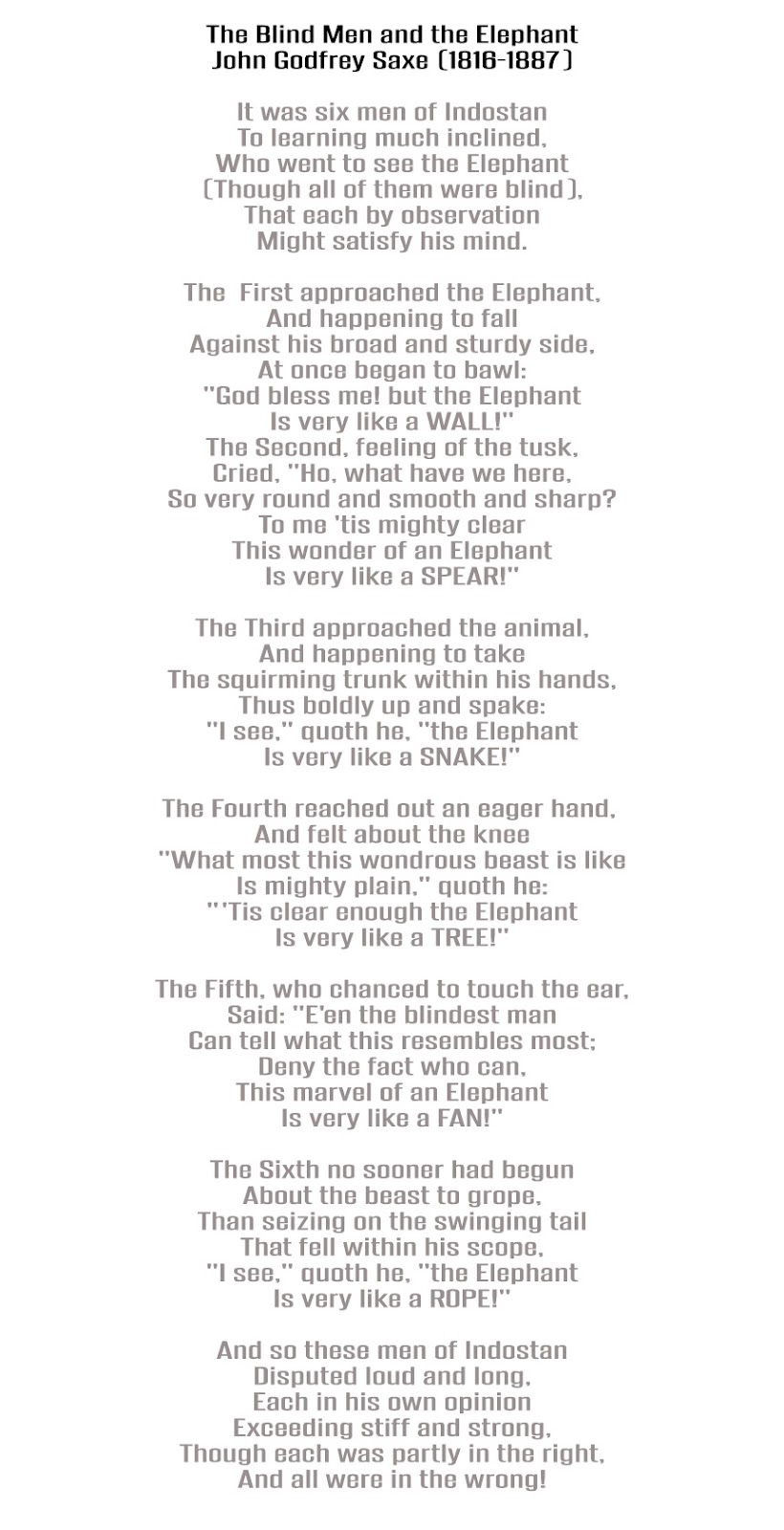 The Blind Men and the Elephant
John Godfrey Saxe (1816-1887)

It was six men of Indostan
To learning much inclined,
Who went to see the Elephant
(Though all of them were blind),
That each by observation
Might satisfy his mind.

The First approached the Elephant,
And happening to fall
Against his broad and sturdy side,
At once began to bawl:
"God bless me! but the Elephant
Is very like a WALL!"
The Second, feeling of the tusk,
Cried, "Ho, what have we here,
So very round and smooth and sharp?
To me 'tis mighty clear
This wonder of an Elephant
Is very like a SPEAR!"

The Third approached the animal,
And happening to take
The squirming trunk within his hands,
Thus boldly up and spake:
"I see," quoth he, "the Elephant
Is very like a SNAKE!"

The Fourth reached out an eager hand,
And felt about the knee
"What most this wondrous beast is like
Is mighty plain," quoth he:
"'Tis clear enough the Elephant
Is very like a TREE!"

The Fifth, who chanced to touch the ear,
Said: "E'en the blindest man
Can tell what this resembles most;
Deny the fact who can,
This marvel of an Elephant
Is very like a FAN!"

The Sixth no sooner had begun
About the beast to grope,
Than seizing on the swinging tail
That fell within his scope,
"I see," quoth he, "the Elephant
Is very like a ROPE!"

And so these men of Indostan
Disputed loud and long,
Each in his own opinion
Exceeding stiff and strong,
Though each was partly in the right,
And all were in the wrong!